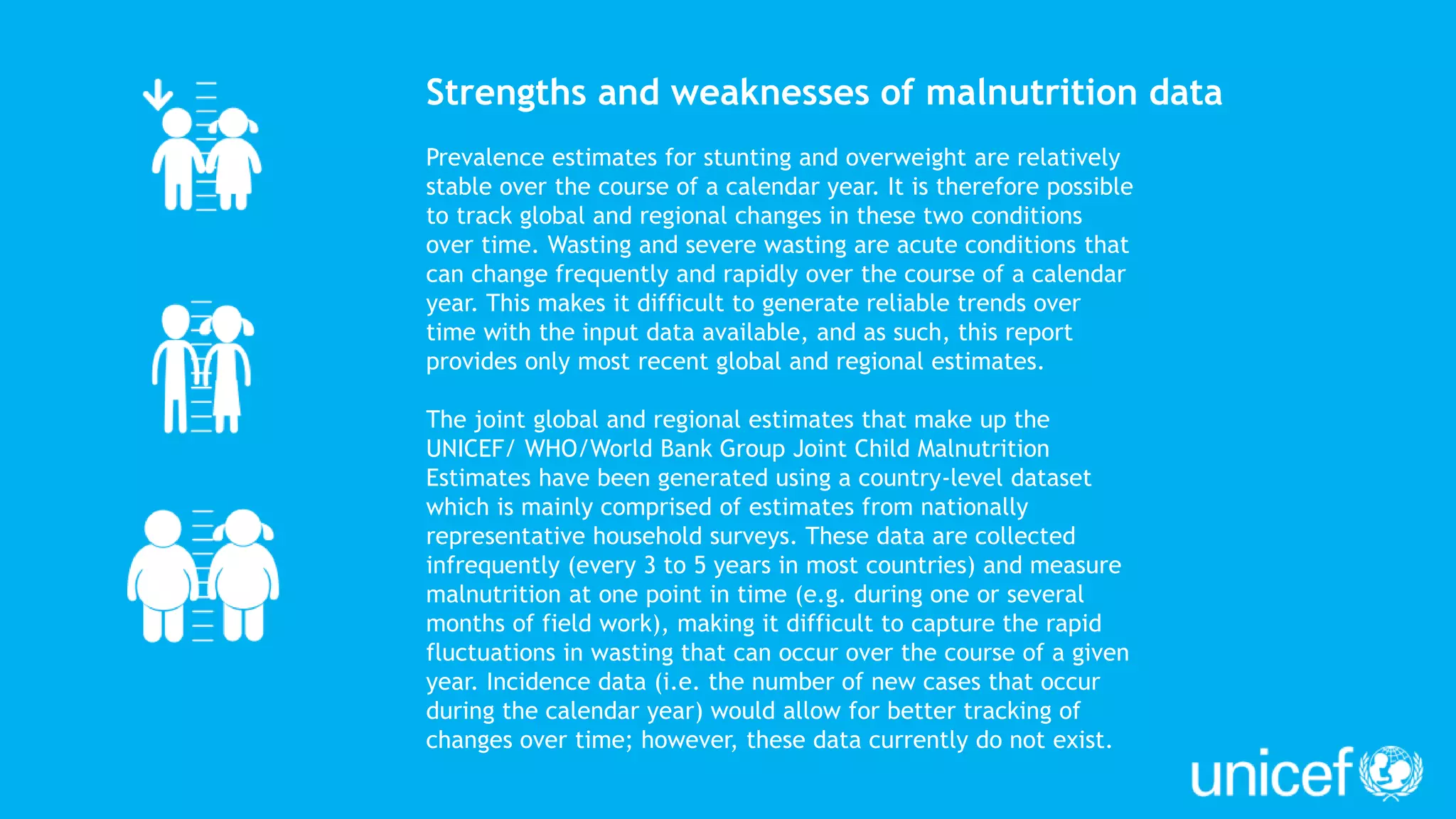 Strengths and weaknesses of malnutrition data

Prevalence estimates for stunting and overweight are relatively stable over the course of a calendar year. It is therefore possible to track global and regional changes in these two conditions over time. Wasting and severe wasting are acute conditions that can change frequently and rapidly over the course of a calendar year. This makes it difficult to generate reliable trends over time with the input data available, and as such, this report provides only most recent global and regional estimates.

The joint global and regional estimates that make up the UNICEF/ WHO/World Bank Group Joint Child Malnutrition Estimates have been generated using a country-level dataset which is mainly comprised of estimates from nationally representative household surveys. These data are collected infrequently (every 3 to 5 years in most countries) and measure malnutrition at one point in time (e.g. during one or several months of field work), making it difficult to capture the rapid fluctuations in wasting that can occur over the course of a given year. Incidence data (i.e. the number of new cases that occur during the calendar year) would allow for better tracking of changes over time; however, these data currently do not exist.

unicef